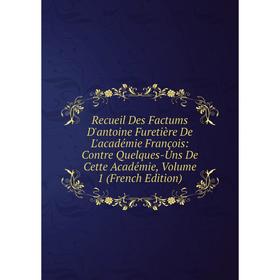 Recueil Des Factums D'antoine Furetière De L'académie François: Contre Quelques-Uns De Cette Académie, Volume 1 (French Edition)